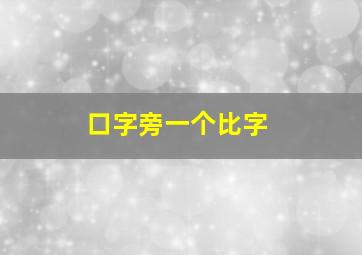 口字旁一个比字